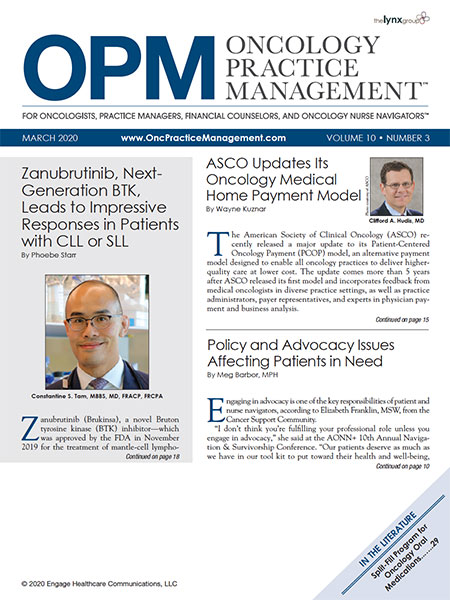 the lynx group

OPM ONCOLOGY PRACTICE MANAGEMENT™

FOR ONCOLOGISTS, PRACTICE MANAGERS, FINANCIAL COUNSELORS, AND ONCOLOGY NURSE NAVIGATORS™

MARCH 2020 www.OncPracticeManagement.com VOLUME 10 • NUMBER 3

Zanubrutinib, Next-Generation BTK, Leads to Impressive Responses in Patients with CLL or SLL

By Phoebe Starr

Constantine S. Tam, MBBS, MD, FRACP, FRCPA

Zanubrutinib (Brukinsa), a novel Bruton tyrosine kinase (BTK) inhibitor—which was approved by the FDA in November 2019 for the treatment of mantle-cell lympho-

Continued on page 18

ASCO Updates Its Oncology Medical Home Payment Model

By Wayne Kuznar

Photo courtesy of ASCO

Clifford A. Hudis, MD

The American Society of Clinical Oncology (ASCO) recently released a major update to its Patient-Centered Oncology Payment (PCOP) model, an alternative payment model designed to enable all oncology practices to deliver higher-quality care at lower cost. The update comes more than 5 years after ASCO released its first model and incorporates feedback from medical oncologists in diverse practice settings, as well as practice administrators, payer representatives, and experts in physician payment and business analysis.

Continued on page 15

Policy and Advocacy Issues Affecting Patients in Need

By Meg Barbor, MPH

Engaging in advocacy is one of the key responsibilities of patient and nurse navigators, according to Elizabeth Franklin, MSW, from the Cancer Support Community.

"I don't think you're fulfilling your professional role unless you engage in advocacy," she said at the AONN+ 10th Annual Navigation & Survivorship Conference. "Our patients deserve as much as we have in our tool kit to put toward their health and well-being,

Continued on page 10

IN THE LITERATURE

Split-Fill Program for Oncology Oral Medications......29

© 2020 Engage Healthcare Communications, LLC